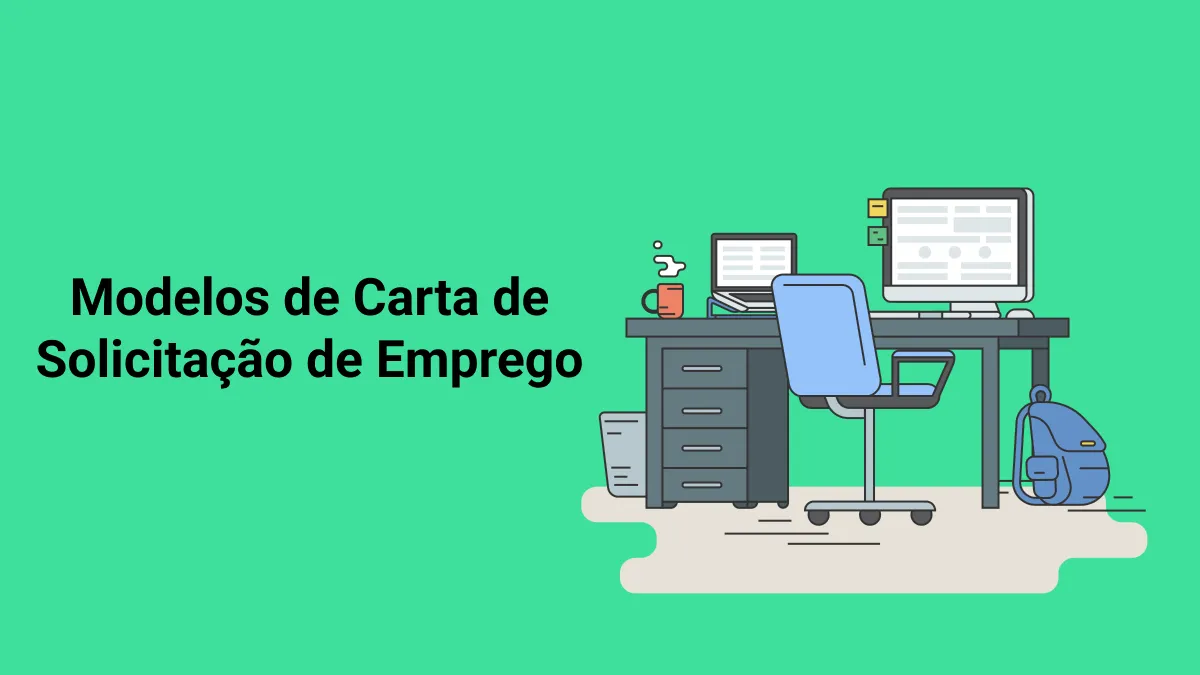 Modelos de Carta de Solicitação de Emprego